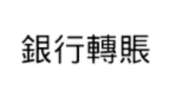 銀行轉賬